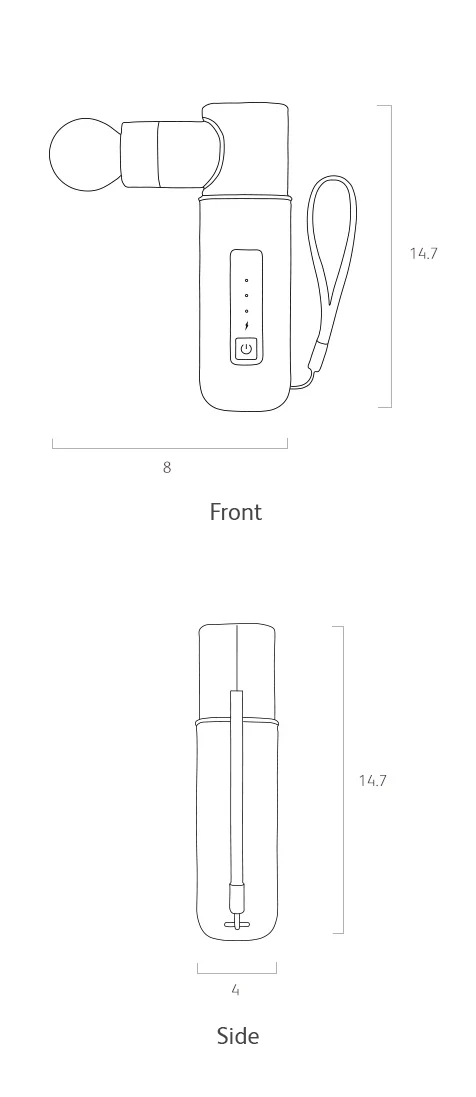 14.7

8

Front

14.7

4

Side